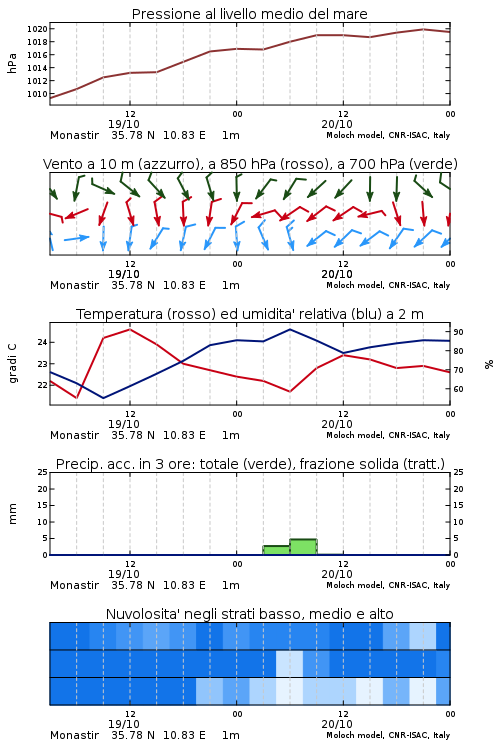 Pressione al livello medio del mare

hPa

1020
1018
1016
1014
1012
1010

12
19/10
00
12
20/10
00

Monastir 35.78 N 10.83 E 1m
Moloch model, CNR-ISAC, Italy

Vento a 10 m (azzurro), a 850 hPa (rosso), a 700 hPa (verde)

12
19/10
00
12
20/10
00

Monastir 35.78 N 10.83 E 1m
Moloch model, CNR-ISAC, Italy

Temperatura (rosso) ed umidita' relativa (blu) a 2 m

gradi C

24
23
22

90
80
70
60

%

12
19/10
00
12
20/10
00

Monastir 35.78 N 10.83 E 1m
Moloch model, CNR-ISAC, Italy

Precip. acc. in 3 ore: totale (verde), frazione solida (tratt.)

mm

25
20
15
10
5
0

25
20
15
10
5
0

12
19/10
00
12
20/10
00

Monastir 35.78 N 10.83 E 1m
Moloch model, CNR-ISAC, Italy

Nuvolosita' negli strati basso, medio e alto

12
19/10
00
12
20/10
00

Monastir 35.78 N 10.83 E 1m
Moloch model, CNR-ISAC, Italy